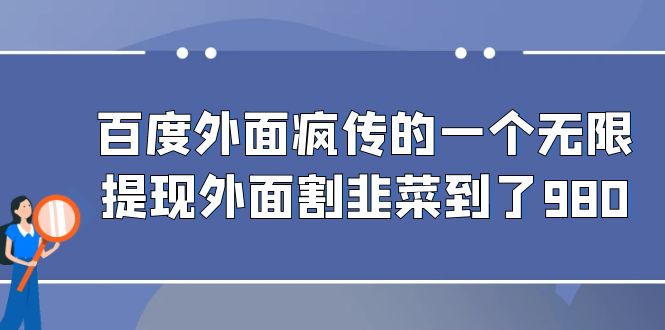 百度外面疯传的一个无限提现外面割韭菜到了980